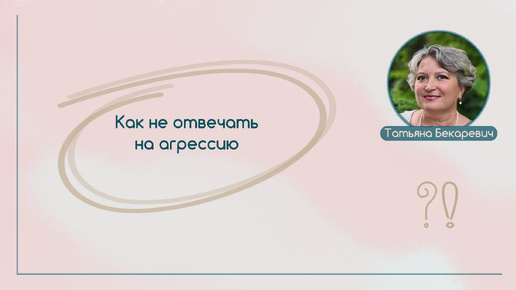 Как не отвечать на агрессию

Татьяна Бекаревич

?!